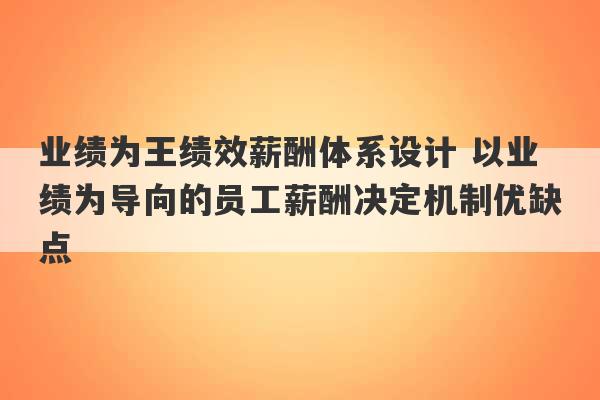 业绩为王绩效薪酬体系设计 以业绩为导向的员工薪酬决定机制优缺点